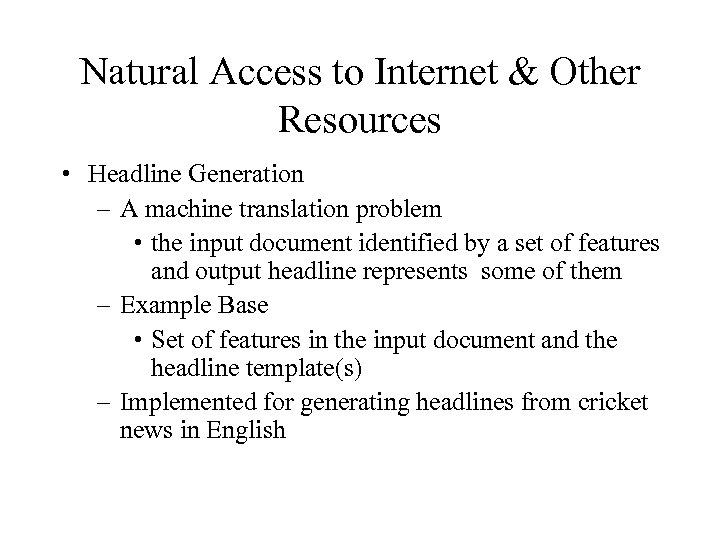 Natural Access to Internet & Other Resources

• Headline Generation
– A machine translation problem
• the input document identified by a set of features and output headline represents some of them
– Example Base
• Set of features in the input document and the headline template(s)
– Implemented for generating headlines from cricket news in English